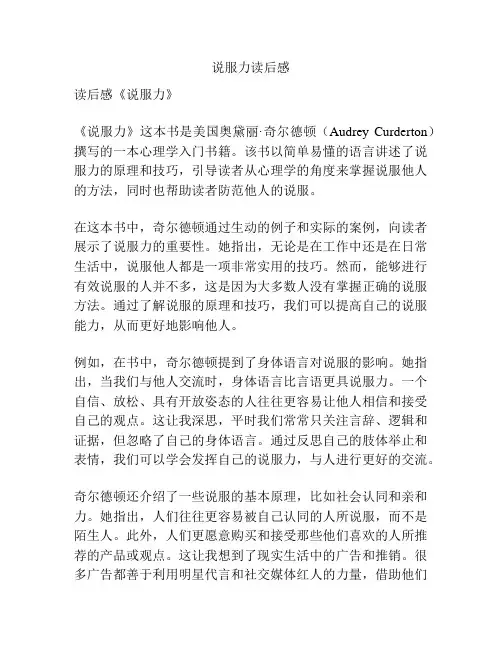 说服力读后感

读后感《说服力》

《说服力》这本书是美国奥黛丽·奇尔德顿（Audrey Curderton）撰写的一本心理学入门书籍。该书以简单易懂的语言讲述了说服力的原理和技巧，引导读者从心理学的角度来掌握说服他人的方法，同时也帮助读者防范他人的说服。

在这本书中，奇尔德顿通过生动的例子和实际的案例，向读者展示了说服力的重要性。她指出，无论是在工作中还是在日常生活中，说服他人都是一项非常实用的技巧。然而，能够进行有效说服的人并不多，这是因为大多数人没有掌握正确的说服方法。通过了解说服的原理和技巧，我们可以提高自己的说服能力，从而更好地影响他人。

例如，在书中，奇尔德顿提到了身体语言对说服的影响。她指出，当我们与他人交流时，身体语言比言语更具说服力。一个自信、放松、具有开放姿态的人往往更容易让他人相信和接受自己的观点。这让我深思，平时我们常常只关注言辞、逻辑和证据，但忽略了自己的身体语言。通过反思自己的肢体举止和表情，我们可以学会发挥自己的说服力，与人进行更好的交流。

奇尔德顿还介绍了一些说服的基本原理，比如社会认同和亲和力。她指出，人们往往更容易被自己认同的人所说服，而不是陌生人。此外，人们更愿意购买和接受那些他们喜欢的人所推荐的产品或观点。这让我想到了现实生活中的广告和推销。很多广告都善于利用明星代言和社交媒体红人的力量，借助他们